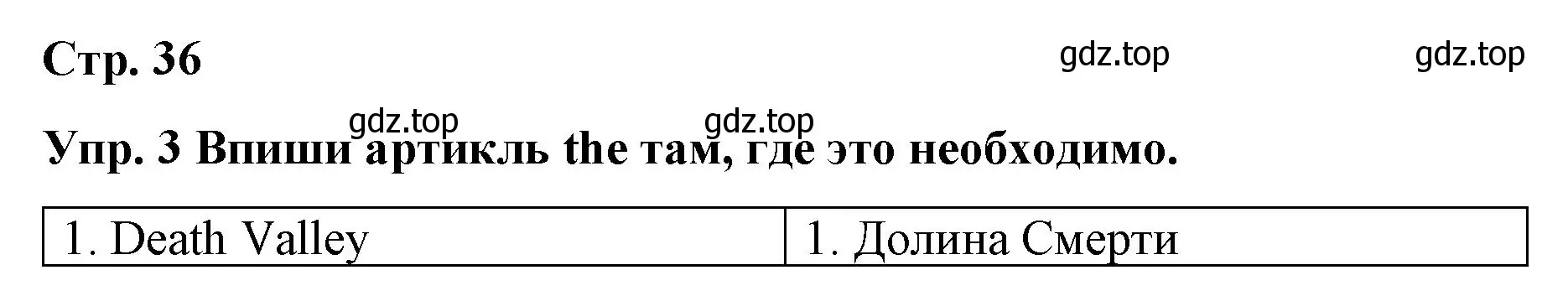 Стр. 36

gdz.top gdz.top

gdz.top gdz.top

Упр. 3 Впиши артикль the там, где это необходимо.

| 1. Death Valley | 1. Долина Смерти |
|---|---|